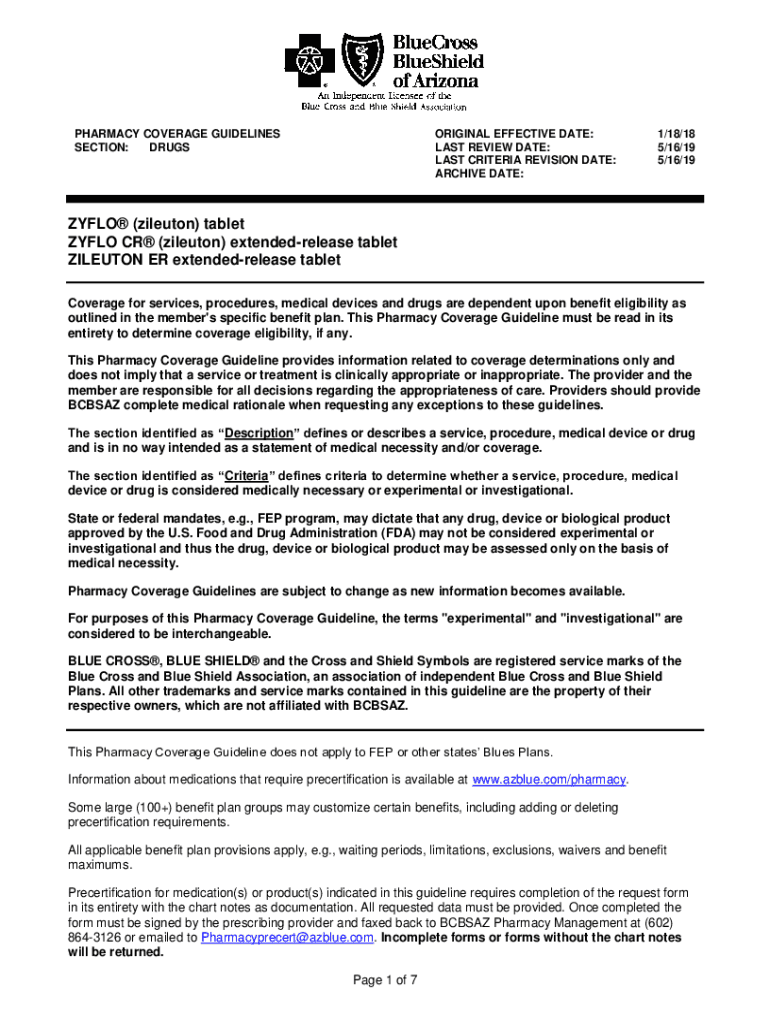 BlueCross BlueShield of Arizona

An Independent Licensee of the Blue Cross and Blue Shield Association

PHARMACY COVERAGE GUIDELINES
SECTION: DRUGS

ORIGINAL EFFECTIVE DATE: 1/18/18
LAST REVIEW DATE: 5/16/19
LAST CRITERIA REVISION DATE: 5/16/19
ARCHIVE DATE:

ZYFLO® (zileuton) tablet
ZYFLO CR® (zileuton) extended-release tablet
ZILEUTON ER extended-release tablet

Coverage for services, procedures, medical devices and drugs are dependent upon benefit eligibility as outlined in the member's specific benefit plan. This Pharmacy Coverage Guideline must be read in its entirety to determine coverage eligibility, if any.

This Pharmacy Coverage Guideline provides information related to coverage determinations only and does not imply that a service or treatment is clinically appropriate or inappropriate. The provider and the member are responsible for all decisions regarding the appropriateness of care. Providers should provide BCBSAZ complete medical rationale when requesting any exceptions to these guidelines.

The section identified as "Description" defines or describes a service, procedure, medical device or drug and is in no way intended as a statement of medical necessity and/or coverage.

The section identified as "Criteria" defines criteria to determine whether a service, procedure, medical device or drug is considered medically necessary or experimental or investigational.

State or federal mandates, e.g., FEP program, may dictate that any drug, device or biological product approved by the U.S. Food and Drug Administration (FDA) may not be considered experimental or investigational and thus the drug, device or biological product may be assessed only on the basis of medical necessity.

Pharmacy Coverage Guidelines are subject to change as new information becomes available.

For purposes of this Pharmacy Coverage Guideline, the terms "experimental" and "investigational" are considered to be interchangeable.

BLUE CROSS®, BLUE SHIELD® and the Cross and Shield Symbols are registered service marks of the Blue Cross and Blue Shield Association, an association of independent Blue Cross and Blue Shield Plans. All other trademarks and service marks contained in this guideline are the property of their respective owners, which are not affiliated with BCBSAZ.

This Pharmacy Coverage Guideline does not apply to FEP or other states' Blues Plans.

Information about medications that require precertification is available at www.azblue.com/pharmacy.

Some large (100+) benefit plan groups may customize certain benefits, including adding or deleting precertification requirements.

All applicable benefit plan provisions apply, e.g., waiting periods, limitations, exclusions, waivers and benefit maximums.

Precertification for medication(s) or product(s) indicated in this guideline requires completion of the request form in its entirety with the chart notes as documentation. All requested data must be provided. Once completed the form must be signed by the prescribing provider and faxed back to BCBSAZ Pharmacy Management at (602) 864-3126 or emailed to Pharmacyprecert@azblue.com. Incomplete forms or forms without the chart notes will be returned.

Page 1 of 7